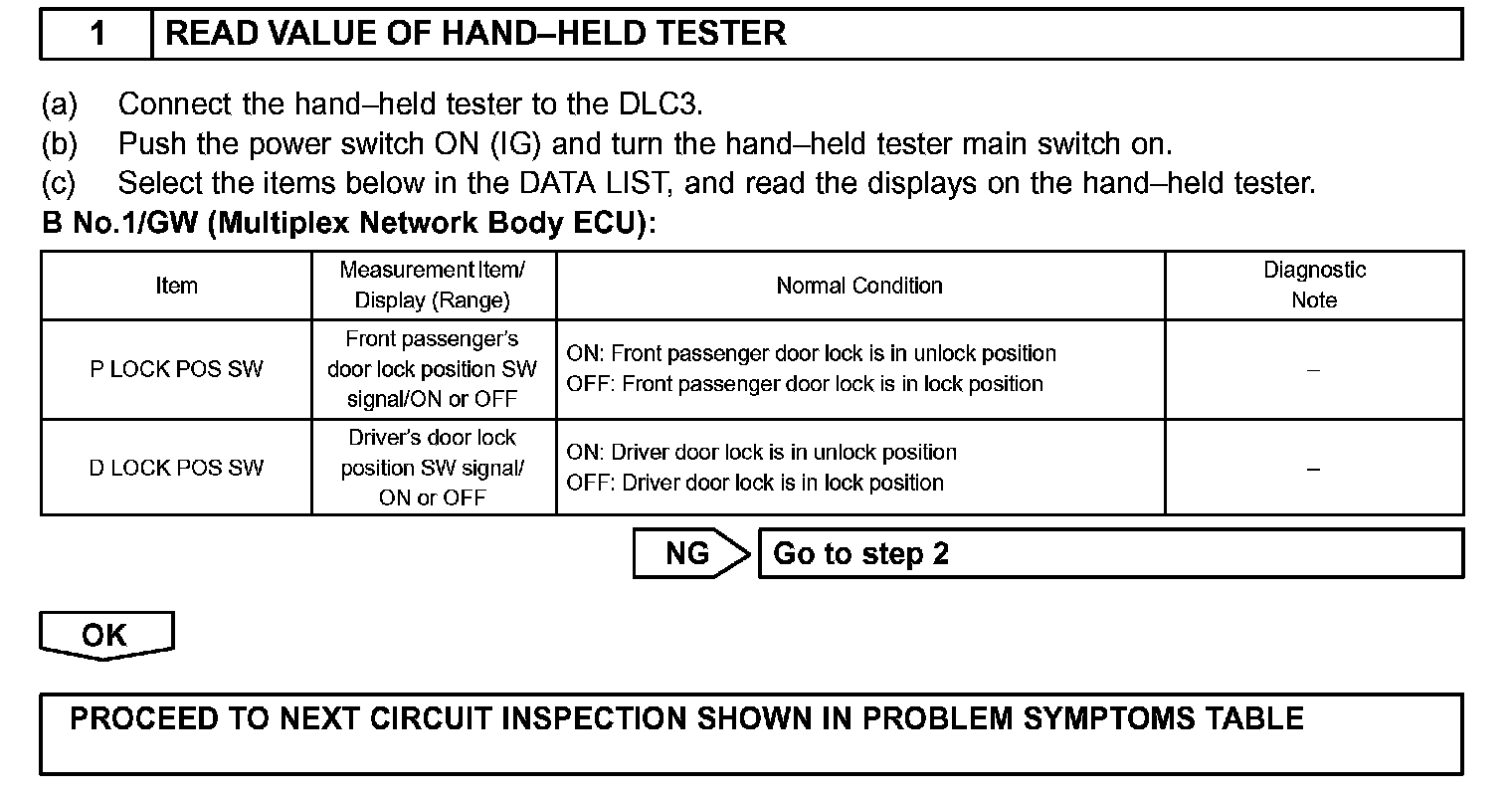 1 READ VALUE OF HAND–HELD TESTER

(a) Connect the hand–held tester to the DLC3.
(b) Push the power switch ON (IG) and turn the hand–held tester main switch on.
(c) Select the items below in the DATA LIST, and read the displays on the hand–held tester.

B No.1/GW (Multiplex Network Body ECU):

| Item | Measurement Item/ Display (Range) | Normal Condition | Diagnostic Note |
|---|---|---|---|
| P LOCK POS SW | Front passenger's door lock position SW signal/ON or OFF | ON: Front passenger door lock is in unlock position OFF: Front passenger door lock is in lock position | – |
| D LOCK POS SW | Driver's door lock position SW signal/ ON or OFF | ON: Driver door lock is in unlock position OFF: Driver door lock is in lock position | – |

NG Go to step 2

OK

PROCEED TO NEXT CIRCUIT INSPECTION SHOWN IN PROBLEM SYMPTOMS TABLE